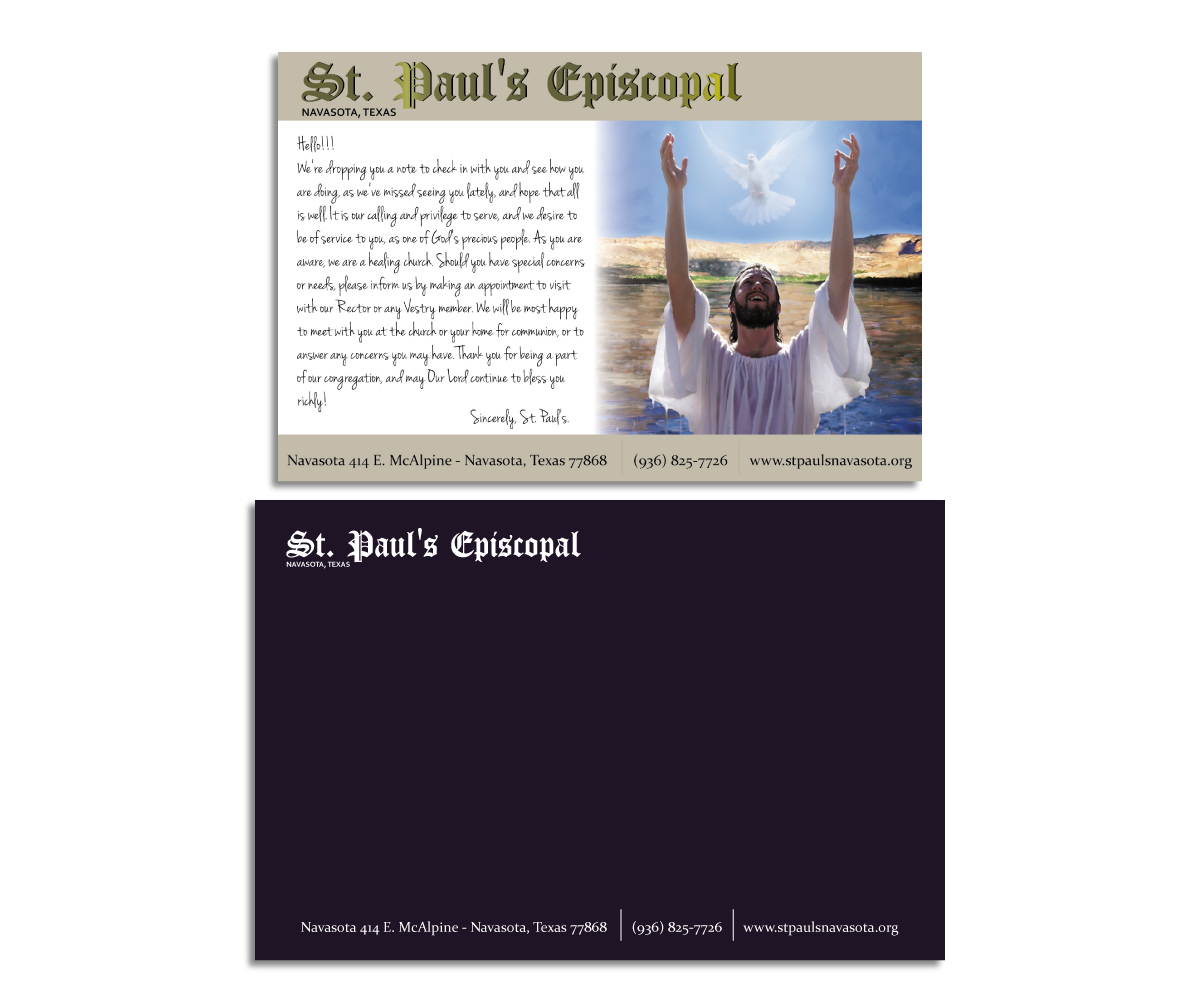 St. Paul's Episcopal
NAVASOTA, TEXAS

Hello!!!
We're dropping you a note to check in with you and see how you are doing, as we've missed seeing you lately, and hope that all is well. It is our calling and privilege to serve, and we desire to be of service to you, as one of God's precious people. As you are aware, we are a healing church. Should you have special concerns or needs, please inform us by making an appointment to visit with our Rector or any Vestry member. We will be most happy to meet with you at the church or your home for communion, or to answer any concerns you may have. Thank you for being a part of our congregation, and may Our Lord continue to bless you richly!

Sincerely, St. Paul's.

Navasota 414 E. McAlpine - Navasota, Texas 77868
(936) 825-7726
www.stpaulsnavasota.org

St. Paul's Episcopal
NAVASOTA, TEXAS

Navasota 414 E. McAlpine - Navasota, Texas 77868
(936) 825-7726
www.stpaulsnavasota.org